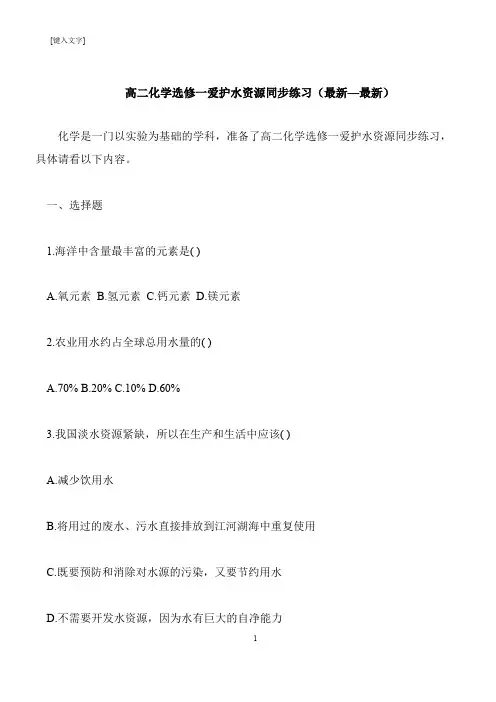 [键入文字]

高二化学选修一爱护水资源同步练习（最新—最新）

化学是一门以实验为基础的学科，准备了高二化学选修一爱护水资源同步练习，具体请看以下内容。

一、选择题

1.海洋中含量最丰富的元素是( )

A.氧元素 B.氢元素 C.钙元素 D.镁元素

2.农业用水约占全球总用水量的( )

A.70% B.20% C.10% D.60%

3.我国淡水资源紧缺，所以在生产和生活中应该( )

A.减少饮用水

B.将用过的废水、污水直接排放到江河湖海中重复使用

C.既要预防和消除对水源的污染，又要节约用水

D.不需要开发水资源，因为水有巨大的自净能力

1